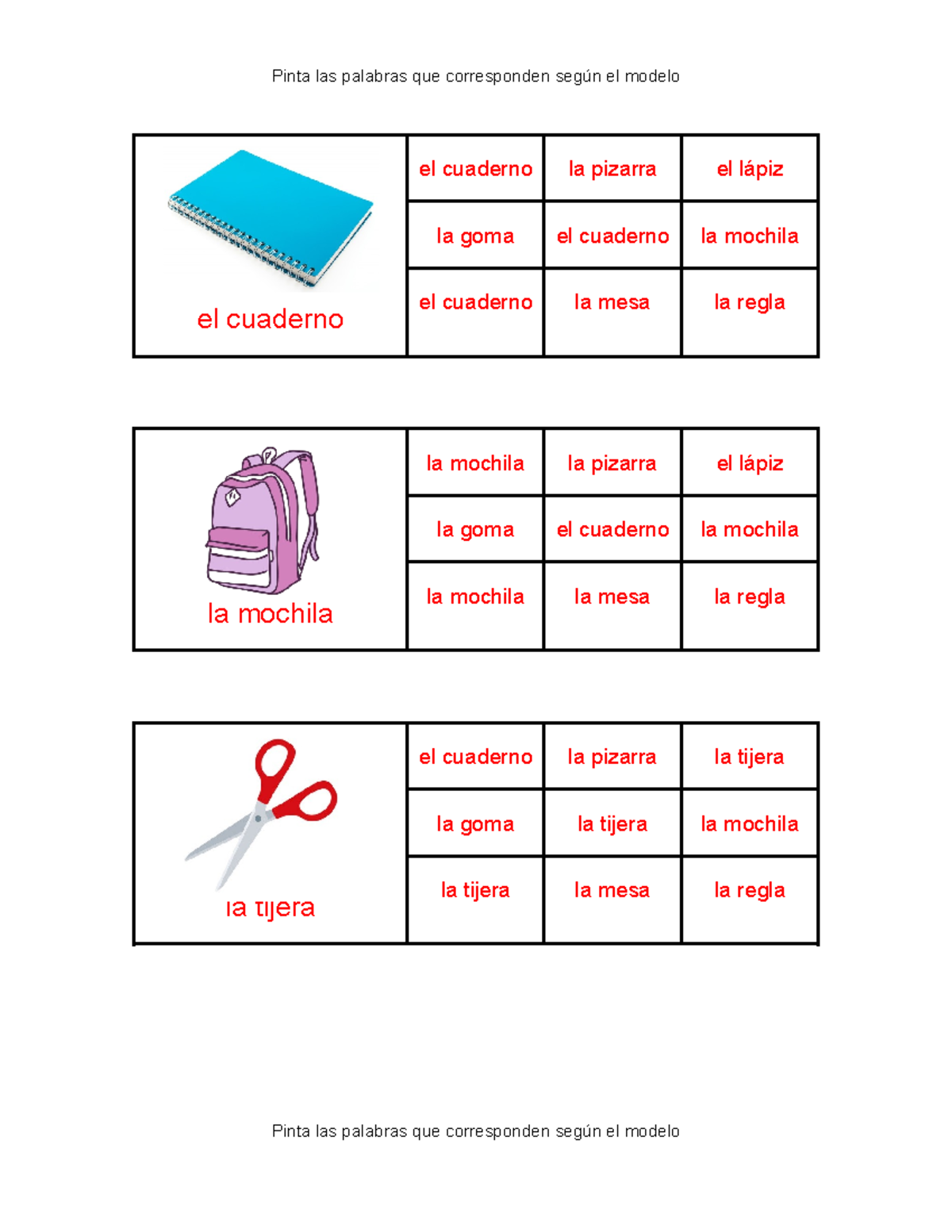 Pinta las palabras que corresponden según el modelo

| el cuaderno | el cuaderno | la pizarra | el lápiz |
|---|---|---|---|
| | la goma | el cuaderno | la mochila |
| | el cuaderno | la mesa | la regla |

| la mochila | la mochila | la pizarra | el lápiz |
|---|---|---|---|
| | la goma | el cuaderno | la mochila |
| | la mochila | la mesa | la regla |

| la tijera | el cuaderno | la pizarra | la tijera |
|---|---|---|---|
| | la goma | la tijera | la mochila |
| | la tijera | la mesa | la regla |

Pinta las palabras que corresponden según el modelo